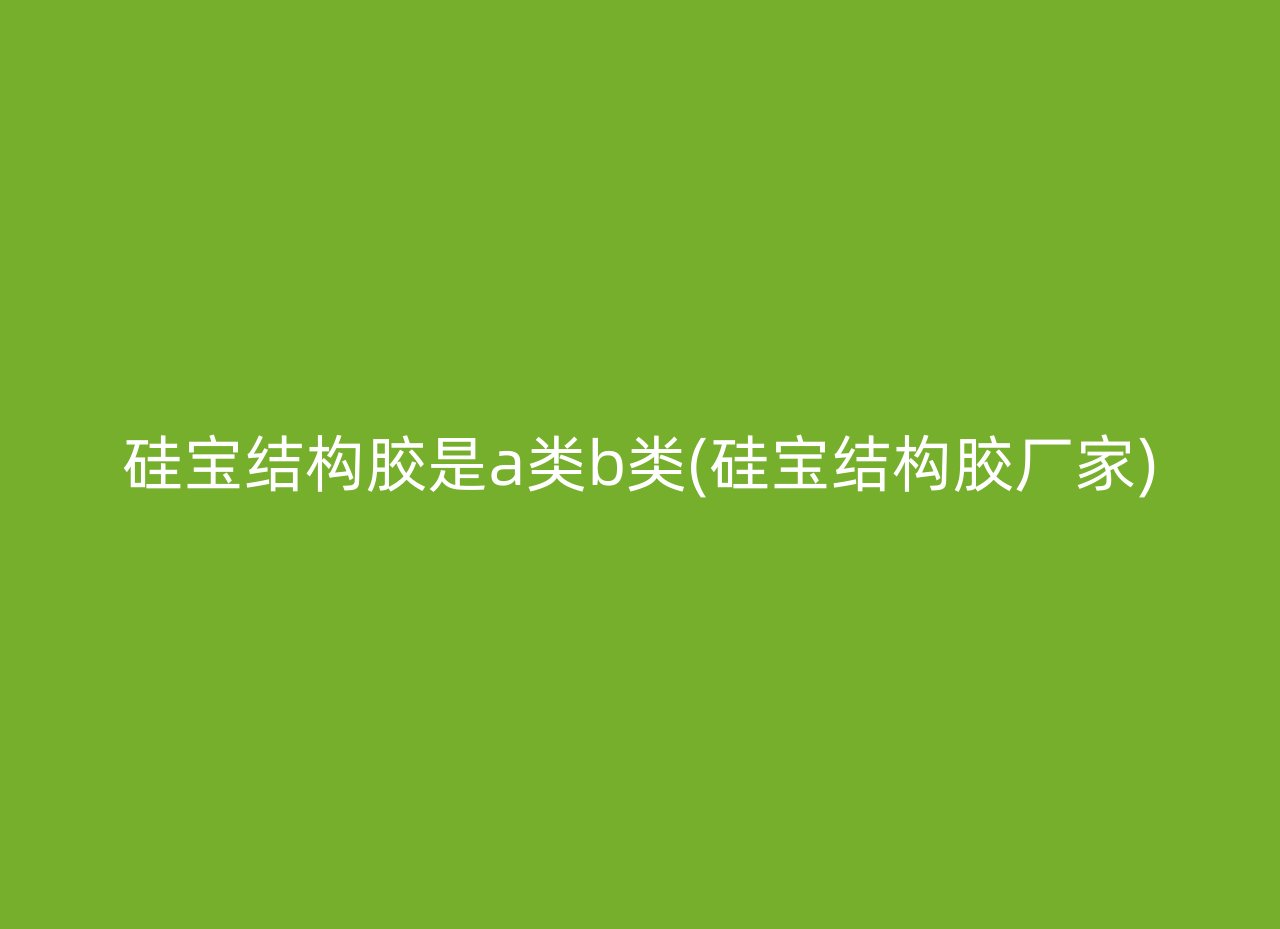 硅宝结构胶是a类b类(硅宝结构胶厂家)